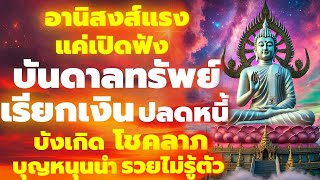 อานิสงส์แรง
แค่เปิดฟัง
บันดาลทรัพย์
เรียกเงิน ปลดหนี้
บังเกิด โชคลาภ
บุญหนุนนำ รวยไม่รู้ตัว